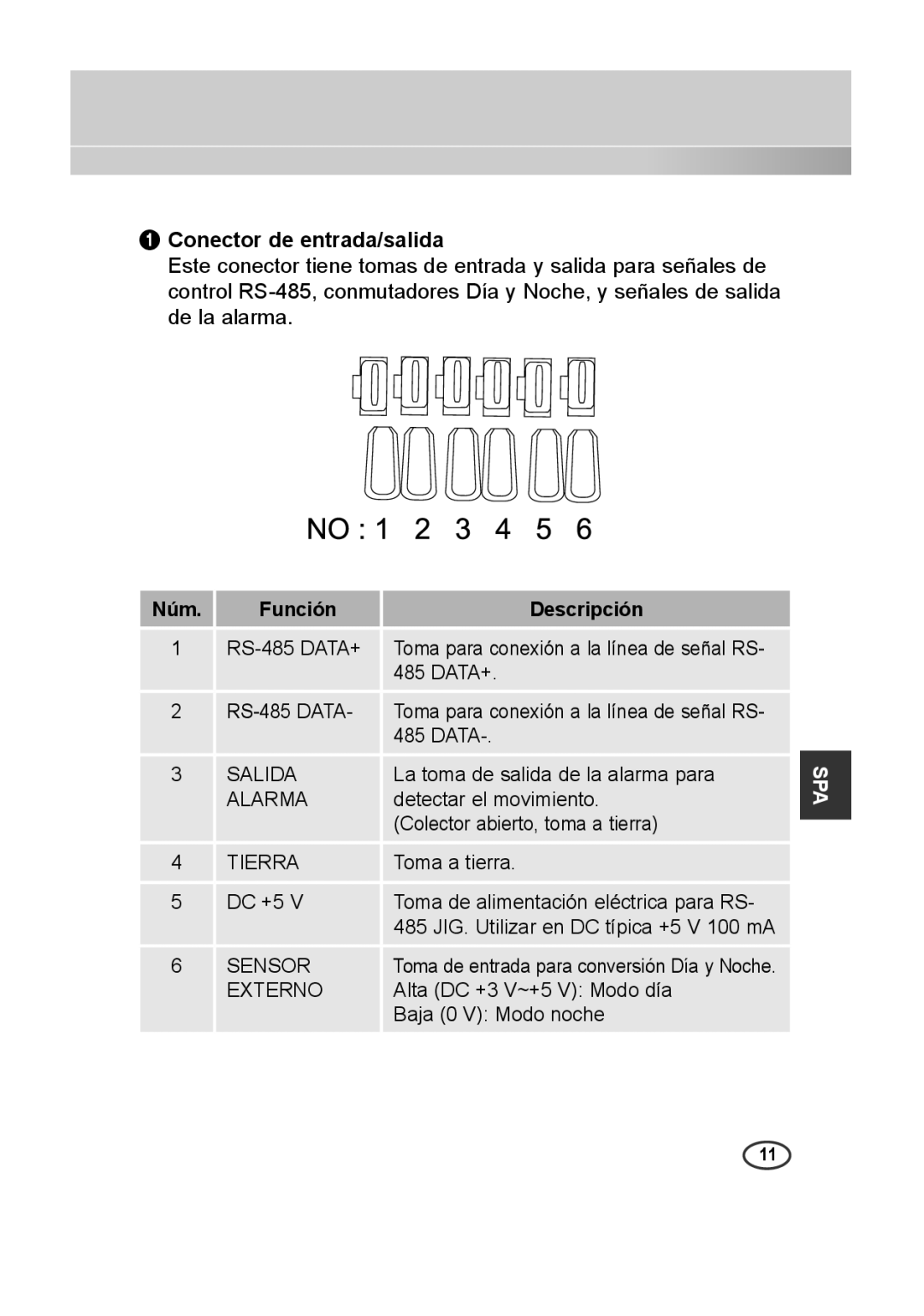 ❶ Conector de entrada/salida
Este conector tiene tomas de entrada y salida para señales de control RS-485, conmutadores Día y Noche, y señales de salida de la alarma.

NO : 1 2 3 4 5 6

| Núm. | Función | Descripción |
|---|---|---|
| 1 | RS-485 DATA+ | Toma para conexión a la línea de señal RS-485 DATA+. |
| 2 | RS-485 DATA- | Toma para conexión a la línea de señal RS-485 DATA-. |
| 3 | SALIDA ALARMA | La toma de salida de la alarma para detectar el movimiento. (Colector abierto, toma a tierra) |
| 4 | TIERRA | Toma a tierra. |
| 5 | DC +5 V | Toma de alimentación eléctrica para RS-485 JIG. Utilizar en DC típica +5 V 100 mA |
| 6 | SENSOR EXTERNO | Toma de entrada para conversión Día y Noche. Alta (DC +3 V~+5 V): Modo día Baja (0 V): Modo noche |

SPA

11